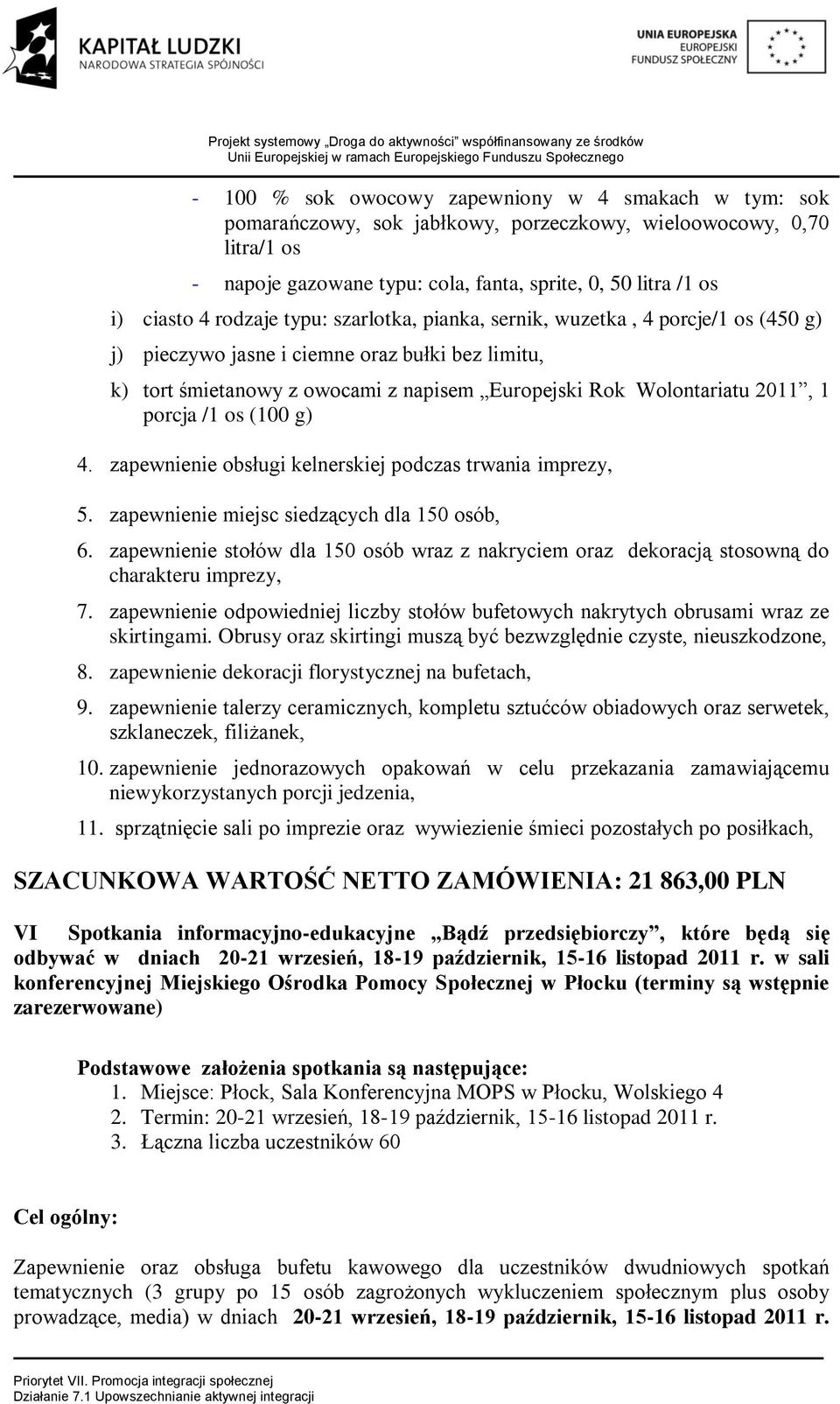 KAPITAŁ LUDZKI
NARODOWA STRATEGIA SPÓJNOŚCI

UNIA EUROPEJSKA
EUROPEJSKI
FUNDUSZ SPOŁECZNY

Projekt systemowy „Droga do aktywności" współfinansowany ze środków Unii Europejskiej w ramach Europejskiego Funduszu Społecznego

- 100 % sok owocowy zapewniony w 4 smakach w tym: sok pomarańczowy, sok jabłkowy, porzeczkowy, wieloowocowy, 0,70 litra/1 os
- napoje gazowane typu: cola, fanta, sprite, 0, 50 litra /1 os

i) ciasto 4 rodzaje typu: szarlotka, pianka, sernik, wuzetka , 4 porcje/1 os (450 g)
j) pieczywo jasne i ciemne oraz bułki bez limitu,
k) tort śmietanowy z owocami z napisem „Europejski Rok Wolontariatu 2011", 1 porcja /1 os (100 g)

4. zapewnienie obsługi kelnerskiej podczas trwania imprezy,
5. zapewnienie miejsc siedzących dla 150 osób,
6. zapewnienie stołów dla 150 osób wraz z nakryciem oraz dekoracją stosowną do charakteru imprezy,
7. zapewnienie odpowiedniej liczby stołów bufetowych nakrytych obrusami wraz ze skirtingami. Obrusy oraz skirtingi muszą być bezwzględnie czyste, nieuszkodzone,
8. zapewnienie dekoracji florystycznej na bufetach,
9. zapewnienie talerzy ceramicznych, kompletu sztućców obiadowych oraz serwetek, szklaneczek, filiżanek,
10. zapewnienie jednorazowych opakowań w celu przekazania zamawiającemu niewykorzystanych porcji jedzenia,
11. sprzątnięcie sali po imprezie oraz wywiezienie śmieci pozostałych po posiłkach,

SZACUNKOWA WARTOŚĆ NETTO ZAMÓWIENIA: 21 863,00 PLN

VI Spotkania informacyjno-edukacyjne „Bądź przedsiębiorczy", które będą się odbywać w dniach 20-21 wrzesień, 18-19 październik, 15-16 listopad 2011 r. w sali konferencyjnej Miejskiego Ośrodka Pomocy Społecznej w Płocku (terminy są wstępnie zarezerwowane)

Podstawowe założenia spotkania są następujące:
1. Miejsce: Płock, Sala Konferencyjna MOPS w Płocku, Wolskiego 4
2. Termin: 20-21 wrzesień, 18-19 październik, 15-16 listopad 2011 r.
3. Łączna liczba uczestników 60

Cel ogólny:

Zapewnienie oraz obsługa bufetu kawowego dla uczestników dwudniowych spotkań tematycznych (3 grupy po 15 osób zagrożonych wykluczeniem społecznym plus osoby prowadzące, media) w dniach 20-21 wrzesień, 18-19 październik, 15-16 listopad 2011 r.

Priorytet VII. Promocja integracji społecznej
Działanie 7.1 Upowszechnianie aktywnej integracji